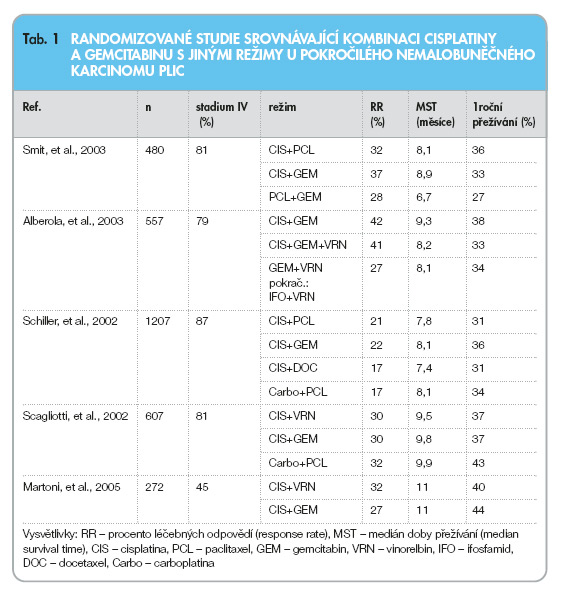 Tab. 1 RANDOMIZOVANÉ STUDIE SROVNÁVAJÍCÍ KOMBINACI CISPLATINY A GEMCITABINU S JINÝMI REŽIMY U POKROČILÉHO NEMALOBUNĚČNÉHO KARCINOMU PLIC

| Ref. | n | stadium IV (%) | režim | RR (%) | MST (měsíce) | 1roční přežívání (%) |
|---|---|---|---|---|---|---|
| Smit, et al., 2003 | 480 | 81 | CIS+PCL | 32 | 8,1 | 36 |
| | | | CIS+GEM | 37 | 8,9 | 33 |
| | | | PCL+GEM | 28 | 6,7 | 27 |
| Alberola, et al., 2003 | 557 | 79 | CIS+GEM | 42 | 9,3 | 38 |
| | | | CIS+GEM+VRN | 41 | 8,2 | 33 |
| | | | GEM+VRN pokrač.: IFO+VRN | 27 | 8,1 | 34 |
| Schiller, et al., 2002 | 1207 | 87 | CIS+PCL | 21 | 7,8 | 31 |
| | | | CIS+GEM | 22 | 8,1 | 36 |
| | | | CIS+DOC | 17 | 7,4 | 31 |
| | | | Carbo+PCL | 17 | 8,1 | 34 |
| Scagliotti, et al., 2002 | 607 | 81 | CIS+VRN | 30 | 9,5 | 37 |
| | | | CIS+GEM | 30 | 9,8 | 37 |
| | | | Carbo+PCL | 32 | 9,9 | 43 |
| Martoni, et al., 2005 | 272 | 45 | CIS+VRN | 32 | 11 | 40 |
| | | | CIS+GEM | 27 | 11 | 44 |

Vysvětlivky: RR – procento léčebných odpovědí (response rate), MST – medián doby přežívání (median survival time), CIS – cisplatina, PCL – paclitaxel, GEM – gemcitabin, VRN – vinorelbin, IFO – ifosfamid, DOC – docetaxel, Carbo – carboplatina